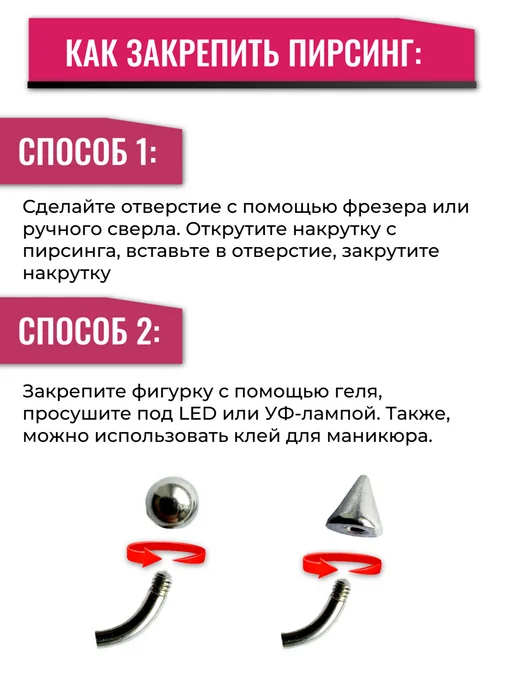 КАК ЗАКРЕПИТЬ ПИРСИНГ:

СПОСОБ 1:

Сделайте отверстие с помощью фрезера или ручного сверла. Открутите накрутку с пирсинга, вставьте в отверстие, закрутите накрутку

СПОСОБ 2:

Закрепите фигурку с помощью геля, просушите под LED или УФ-лампой. Также, можно использовать клей для маникюра.